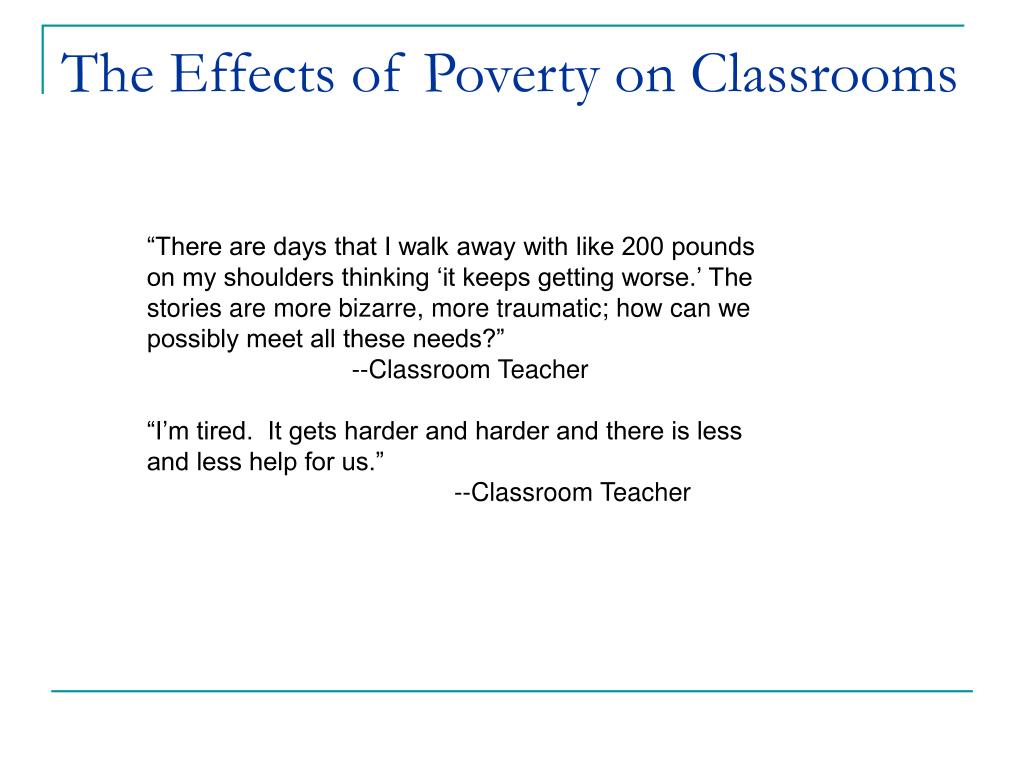 The Effects of Poverty on Classrooms

“There are days that I walk away with like 200 pounds on my shoulders thinking ‘it keeps getting worse.’ The stories are more bizarre, more traumatic; how can we possibly meet all these needs?”
--Classroom Teacher

“I’m tired. It gets harder and harder and there is less and less help for us.”
--Classroom Teacher